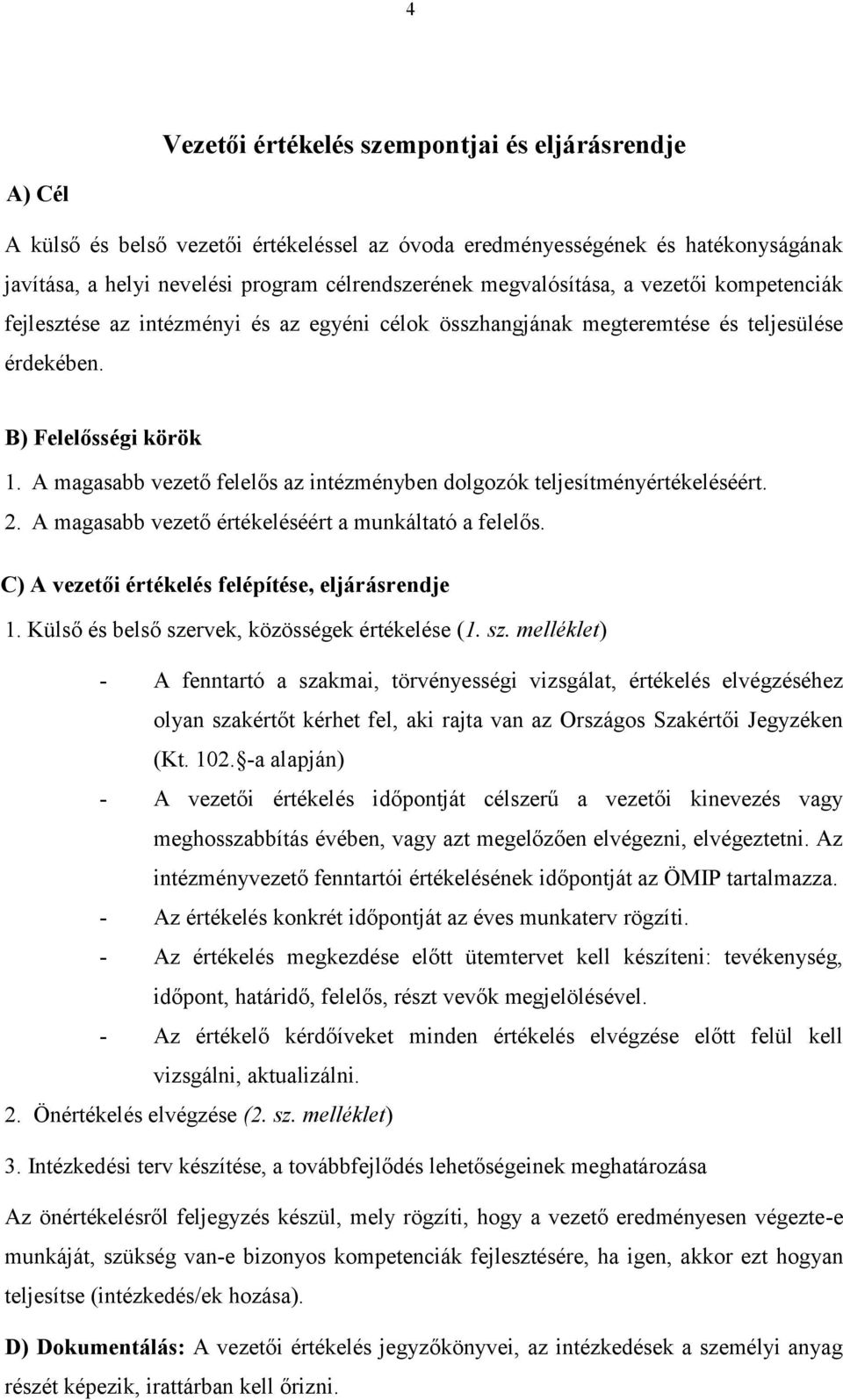 4

Vezetői értékelés szempontjai és eljárásrendje

A) Cél

A külső és belső vezetői értékeléssel az óvoda eredményességének és hatékonyságának javítása, a helyi nevelési program célrendszerének megvalósítása, a vezetői kompetenciák fejlesztése az intézményi és az egyéni célok összhangjának megteremtése és teljesülése érdekében.

B) Felelősségi körök

1. A magasabb vezető felelős az intézményben dolgozók teljesítményértékeléséért.
2. A magasabb vezető értékeléséért a munkáltató a felelős.

C) A vezetői értékelés felépítése, eljárásrendje

1. Külső és belső szervek, közösségek értékelése (1. sz. melléklet)

- A fenntartó a szakmai, törvényességi vizsgálat, értékelés elvégzéséhez olyan szakértőt kérhet fel, aki rajta van az Országos Szakértői Jegyzéken (Kt. 102. -a alapján)
- A vezetői értékelés időpontját célszerű a vezetői kinevezés vagy meghosszabbítás évében, vagy azt megelőzően elvégezni, elvégeztetni. Az intézményvezető fenntartói értékelésének időpontját az ÖMIP tartalmazza.
- Az értékelés konkrét időpontját az éves munkaterv rögzíti.
- Az értékelés megkezdése előtt ütemtervet kell készíteni: tevékenység, időpont, határidő, felelős, részt vevők megjelölésével.
- Az értékelő kérdőíveket minden értékelés elvégzése előtt felül kell vizsgálni, aktualizálni.

2. Önértékelés elvégzése (2. sz. melléklet)

3. Intézkedési terv készítése, a továbbfejlődés lehetőségeinek meghatározása

Az önértékelésről feljegyzés készül, mely rögzíti, hogy a vezető eredményesen végezte-e munkáját, szükség van-e bizonyos kompetenciák fejlesztésére, ha igen, akkor ezt hogyan teljesítse (intézkedés/ek hozása).

D) Dokumentálás: A vezetői értékelés jegyzőkönyvei, az intézkedések a személyi anyag részét képezik, irattárban kell őrizni.